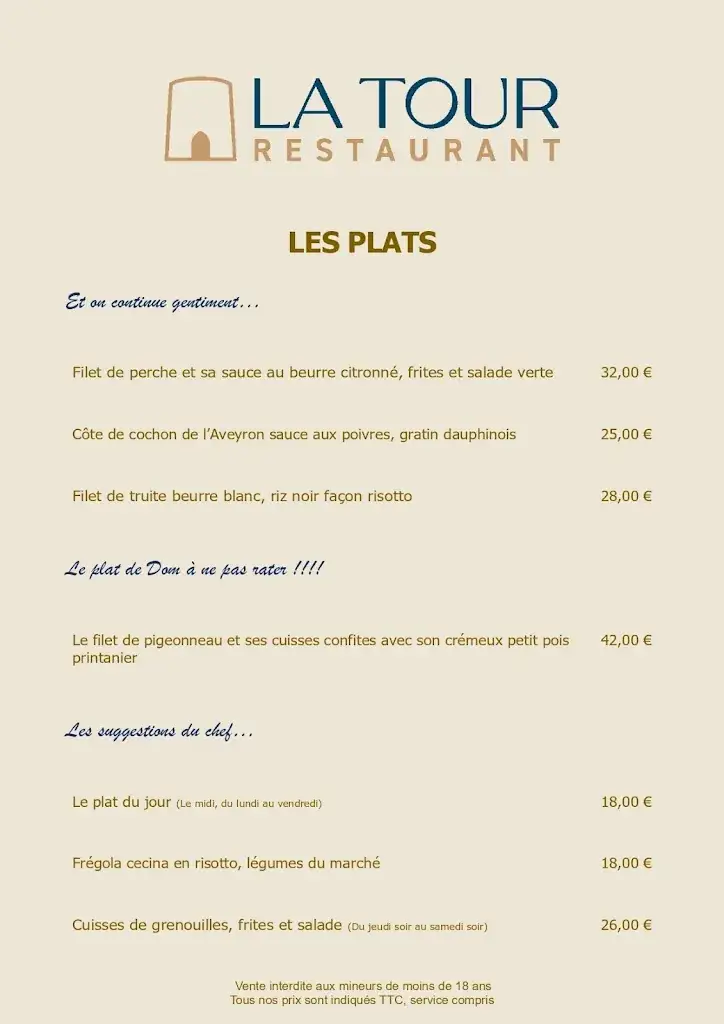 LA TOUR
RESTAURANT

LES PLATS

Et on continue gentiment…

Filet de perche et sa sauce au beurre citronné, frites et salade verte 32,00 €

Côte de cochon de l'Aveyron sauce aux poivres, gratin dauphinois 25,00 €

Filet de truite beurre blanc, riz noir façon risotto 28,00 €

Le plat de Dom à ne pas rater !!!!

Le filet de pigeonneau et ses cuisses confites avec son crémeux petit pois printanier 42,00 €

Les suggestions du chef…

Le plat du jour (Le midi, du lundi au vendredi) 18,00 €

Frégola cecina en risotto, légumes du marché 18,00 €

Cuisses de grenouilles, frites et salade (Du jeudi soir au samedi soir) 26,00 €

Vente interdite aux mineurs de moins de 18 ans
Tous nos prix sont indiqués TTC, service compris